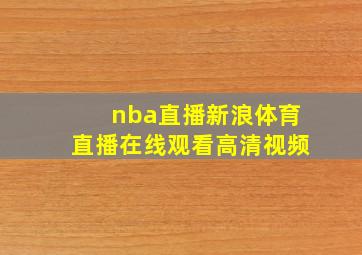 nba直播新浪体育
直播在线观看高清视频